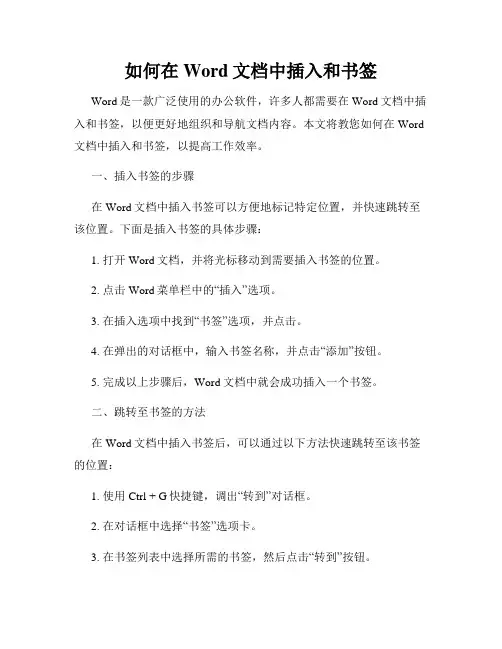 如何在 Word 文档中插入和书签

Word 是一款广泛使用的办公软件，许多人都需要在 Word 文档中插入和书签，以便更好地组织和导航文档内容。本文将教您如何在 Word 文档中插入和书签，以提高工作效率。

一、插入书签的步骤

在 Word 文档中插入书签可以方便地标记特定位置，并快速跳转至该位置。下面是插入书签的具体步骤：

1. 打开 Word 文档，并将光标移动到需要插入书签的位置。

2. 点击 Word 菜单栏中的“插入”选项。

3. 在插入选项中找到“书签”选项，并点击。

4. 在弹出的对话框中，输入书签名称，并点击“添加”按钮。

5. 完成以上步骤后，Word 文档中就会成功插入一个书签。

二、跳转至书签的方法

在 Word 文档中插入书签后，可以通过以下方法快速跳转至该书签的位置：

1. 使用 Ctrl + G 快捷键，调出“转到”对话框。

2. 在对话框中选择“书签”选项卡。

3. 在书签列表中选择所需的书签，然后点击“转到”按钮。